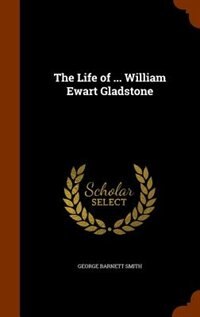 The Life of ... William Ewart Gladstone

Scholar SELECT

GEORGE BARNETT SMITH